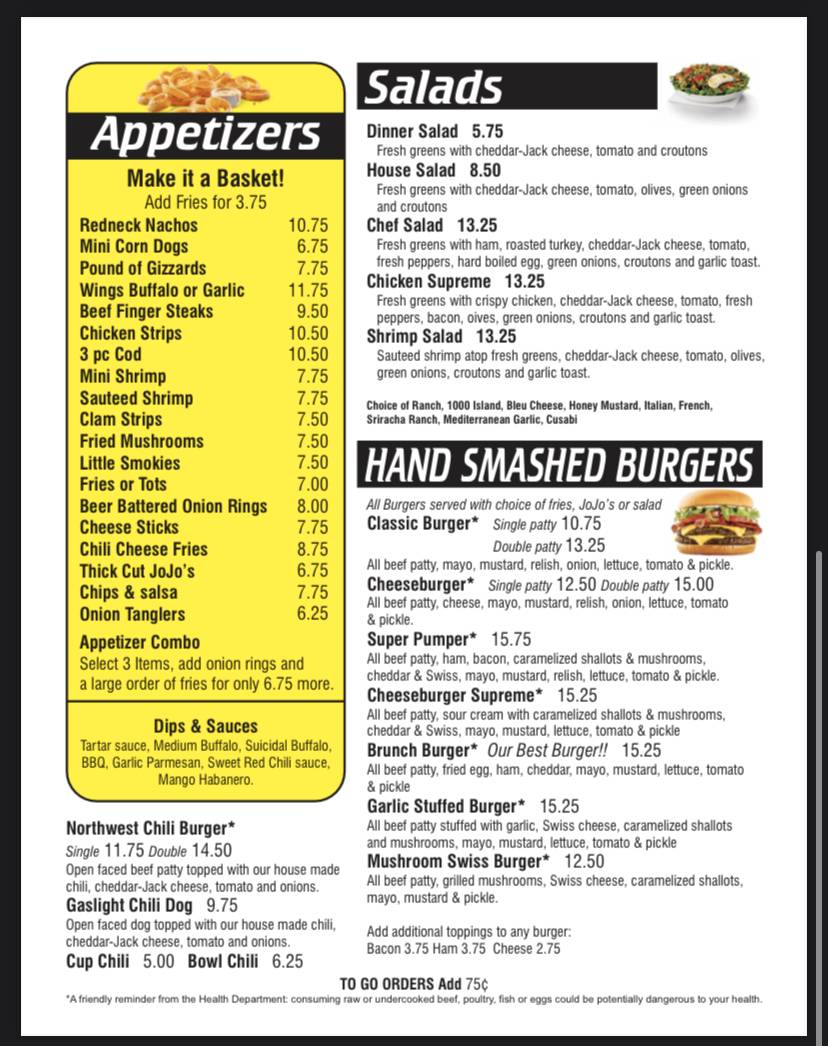 Appetizers

Make it a Basket!
Add Fries for 3.75

| | |
|---|---|
| Redneck Nachos | 10.75 |
| Mini Corn Dogs | 6.75 |
| Pound of Gizzards | 7.75 |
| Wings Buffalo or Garlic | 11.75 |
| Beef Finger Steaks | 9.50 |
| Chicken Strips | 10.50 |
| 3 pc Cod | 10.50 |
| Mini Shrimp | 7.75 |
| Sauteed Shrimp | 7.75 |
| Clam Strips | 7.50 |
| Fried Mushrooms | 7.50 |
| Little Smokies | 7.50 |
| Fries or Tots | 7.00 |
| Beer Battered Onion Rings | 8.00 |
| Cheese Sticks | 7.75 |
| Chili Cheese Fries | 8.75 |
| Thick Cut JoJo's | 6.75 |
| Chips & salsa | 7.75 |
| Onion Tanglers | 6.25 |

Appetizer Combo
Select 3 Items, add onion rings and a large order of fries for only 6.75 more.

Dips & Sauces
Tartar sauce, Medium Buffalo, Suicidal Buffalo, BBQ, Garlic Parmesan, Sweet Red Chili sauce, Mango Habanero.

Northwest Chili Burger*
Single 11.75 Double 14.50
Open faced beef patty topped with our house made chili, cheddar-Jack cheese, tomato and onions.
Gaslight Chili Dog 9.75
Open faced dog topped with our house made chili, cheddar-Jack cheese, tomato and onions.
Cup Chili 5.00 Bowl Chili 6.25

Salads

Dinner Salad 5.75
Fresh greens with cheddar-Jack cheese, tomato and croutons
House Salad 8.50
Fresh greens with cheddar-Jack cheese, tomato, olives, green onions and croutons
Chef Salad 13.25
Fresh greens with ham, roasted turkey, cheddar-Jack cheese, tomato, fresh peppers, hard boiled egg, green onions, croutons and garlic toast.
Chicken Supreme 13.25
Fresh greens with crispy chicken, cheddar-Jack cheese, tomato, fresh peppers, bacon, oives, green onions, croutons and garlic toast.
Shrimp Salad 13.25
Sauteed shrimp atop fresh greens, cheddar-Jack cheese, tomato, olives, green onions, croutons and garlic toast.

Choice of Ranch, 1000 Island, Bleu Cheese, Honey Mustard, Italian, French, Sriracha Ranch, Mediterranean Garlic, Cusabi

HAND SMASHED BURGERS

All Burgers served with choice of fries, JoJo's or salad
Classic Burger* Single patty 10.75
Double patty 13.25
All beef patty, mayo, mustard, relish, onion, lettuce, tomato & pickle.
Cheeseburger* Single patty 12.50 Double patty 15.00
All beef patty, cheese, mayo, mustard, relish, onion, lettuce, tomato & pickle.
Super Pumper* 15.75
All beef patty, ham, bacon, caramelized shallots & mushrooms, cheddar & Swiss, mayo, mustard, relish, lettuce, tomato & pickle.
Cheeseburger Supreme* 15.25
All beef patty, sour cream with caramelized shallots & mushrooms, cheddar & Swiss, mayo, mustard, lettuce, tomato & pickle
Brunch Burger* Our Best Burger!! 15.25
All beef patty, fried egg, ham, cheddar, mayo, mustard, lettuce, tomato & pickle
Garlic Stuffed Burger* 15.25
All beef patty stuffed with garlic, Swiss cheese, caramelized shallots and mushrooms, mayo, mustard, lettuce, tomato & pickle
Mushroom Swiss Burger* 12.50
All beef patty, grilled mushrooms, Swiss cheese, caramelized shallots, mayo, mustard & pickle.

Add additional toppings to any burger:
Bacon 3.75 Ham 3.75 Cheese 2.75

TO GO ORDERS Add 75¢
*A friendly reminder from the Health Department: consuming raw or undercooked beef, poultry, fish or eggs could be potentially dangerous to your health.